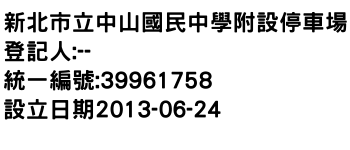 新北市立中山國民中學附設停車場
登記人:--
統一編號:39961758
設立日期2013-06-24